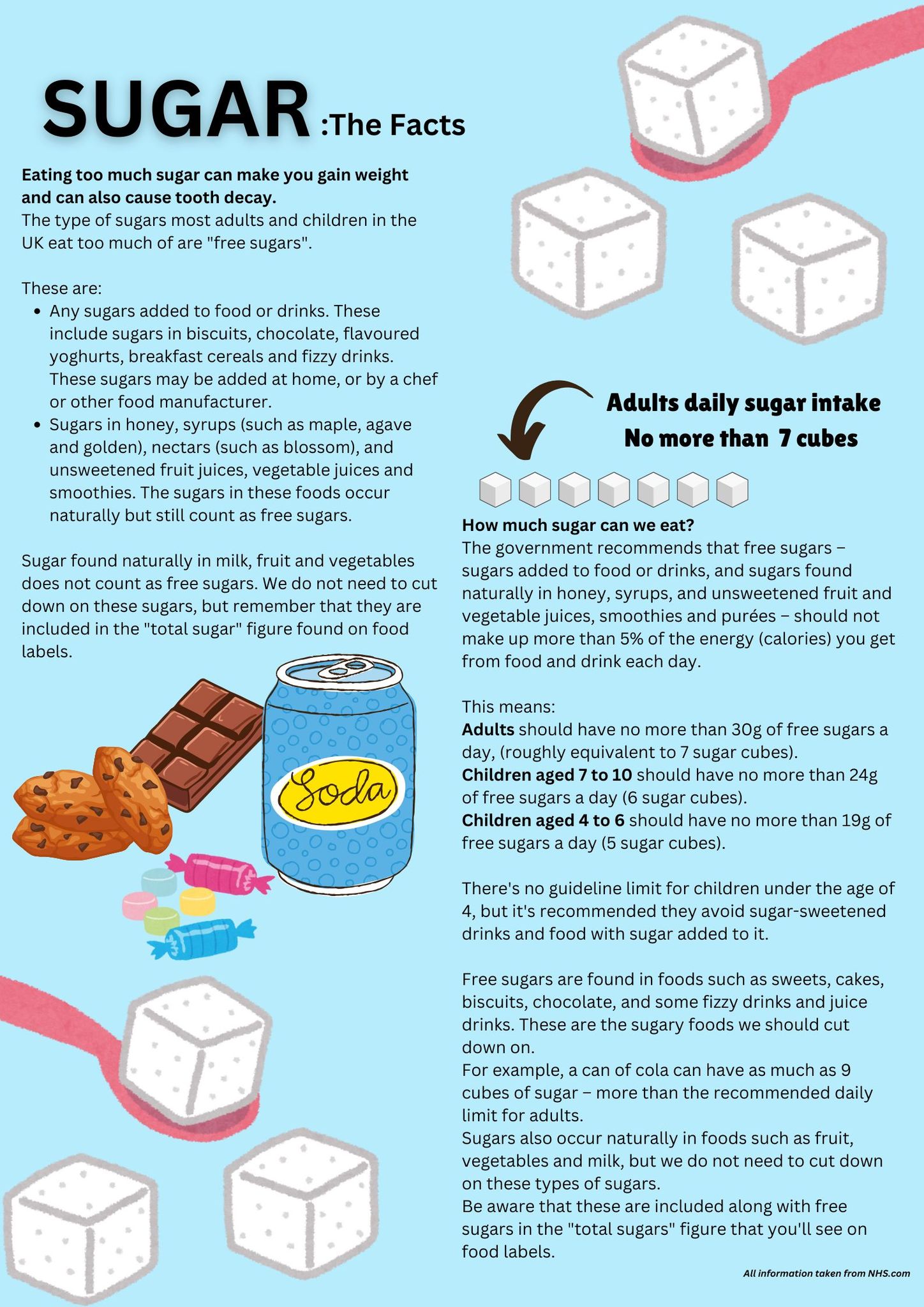 SUGAR :The Facts

Eating too much sugar can make you gain weight and can also cause tooth decay.
The type of sugars most adults and children in the UK eat too much of are "free sugars".

These are:
• Any sugars added to food or drinks. These include sugars in biscuits, chocolate, flavoured yoghurts, breakfast cereals and fizzy drinks. These sugars may be added at home, or by a chef or other food manufacturer.
• Sugars in honey, syrups (such as maple, agave and golden), nectars (such as blossom), and unsweetened fruit juices, vegetable juices and smoothies. The sugars in these foods occur naturally but still count as free sugars.

Sugar found naturally in milk, fruit and vegetables does not count as free sugars. We do not need to cut down on these sugars, but remember that they are included in the "total sugar" figure found on food labels.

Soda

Adults daily sugar intake
No more than 7 cubes

How much sugar can we eat?
The government recommends that free sugars – sugars added to food or drinks, and sugars found naturally in honey, syrups, and unsweetened fruit and vegetable juices, smoothies and purées – should not make up more than 5% of the energy (calories) you get from food and drink each day.

This means:
Adults should have no more than 30g of free sugars a day, (roughly equivalent to 7 sugar cubes).
Children aged 7 to 10 should have no more than 24g of free sugars a day (6 sugar cubes).
Children aged 4 to 6 should have no more than 19g of free sugars a day (5 sugar cubes).

There's no guideline limit for children under the age of 4, but it's recommended they avoid sugar-sweetened drinks and food with sugar added to it.

Free sugars are found in foods such as sweets, cakes, biscuits, chocolate, and some fizzy drinks and juice drinks. These are the sugary foods we should cut down on.
For example, a can of cola can have as much as 9 cubes of sugar – more than the recommended daily limit for adults.
Sugars also occur naturally in foods such as fruit, vegetables and milk, but we do not need to cut down on these types of sugars.
Be aware that these are included along with free sugars in the "total sugars" figure that you'll see on food labels.

All information taken from NHS.com